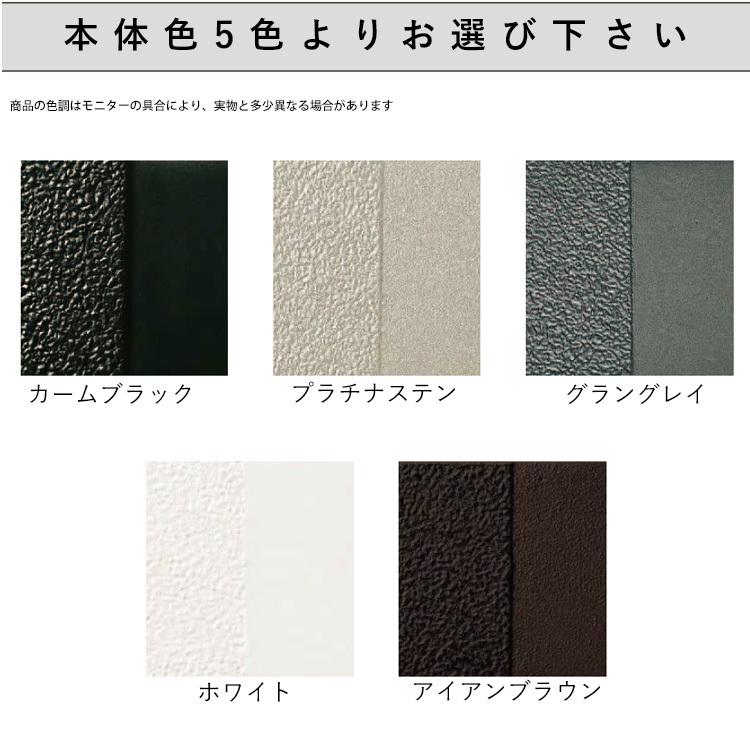 本体色5色よりお選び下さい

商品の色調はモニターの具合により、実物と多少異なる場合があります

カームブラック

プラチナステン

グラングレイ

ホワイト

アイアンブラウン